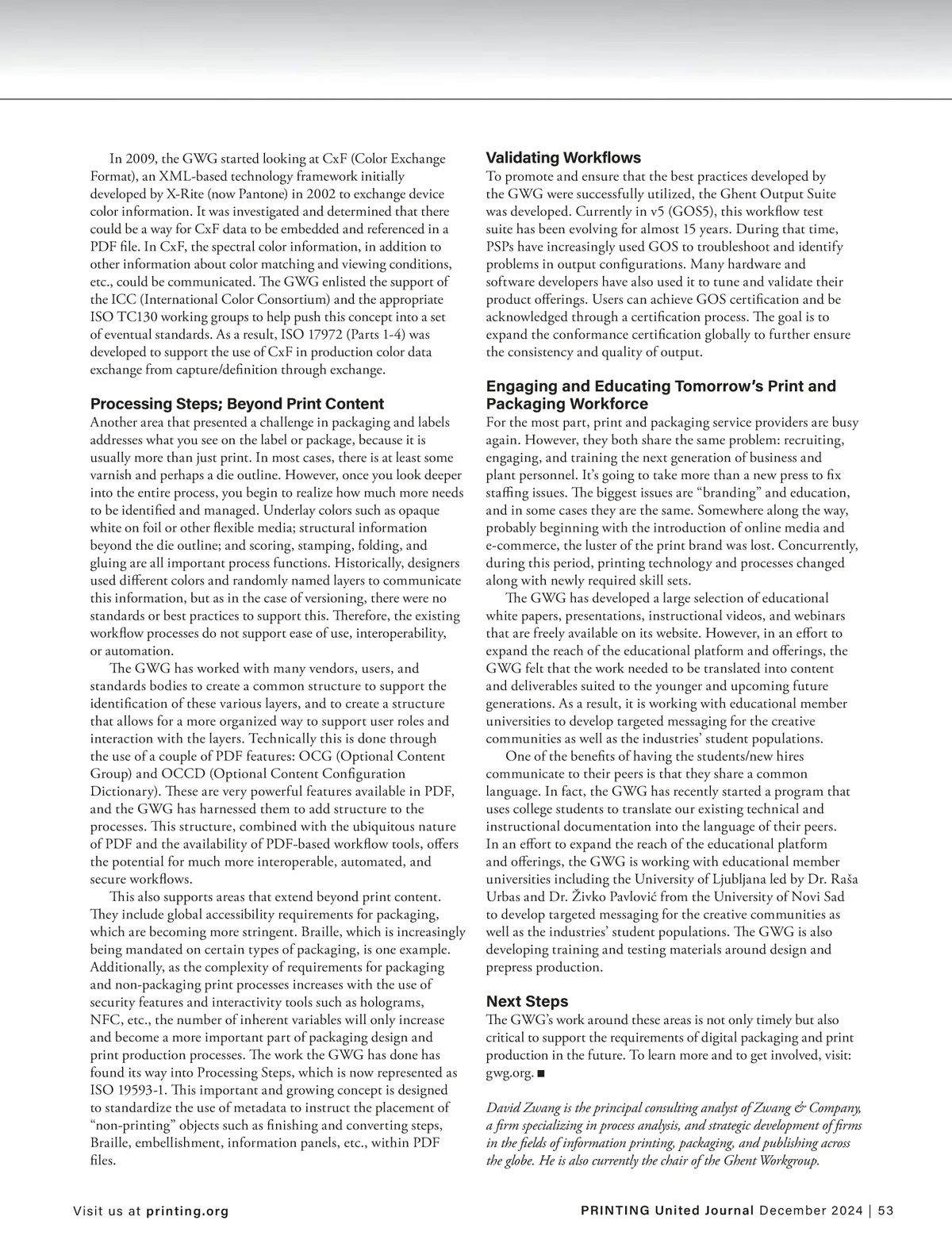 In 2009, the GWG started looking at CxF (Color Exchange Format), an XML-based technology framework initially developed by X-Rite (now Pantone) in 2002 to exchange device color information. It was investigated and determined that there could be a way for CxF data to be embedded and referenced in a PDF file. In CxF, the spectral color information, in addition to other information about color matching and viewing conditions, etc., could be communicated. The GWG enlisted the support of the ICC (International Color Consortium) and the appropriate ISO TC130 working groups to help push this concept into a set of eventual standards. As a result, ISO 17972 (Parts 1-4) was developed to support the use of CxF in production color data exchange from capture/definition through exchange.

Processing Steps; Beyond Print Content
Another area that presented a challenge in packaging and labels addresses what you see on the label or package, because it is usually more than just print. In most cases, there is at least some varnish and perhaps a die outline. However, once you look deeper into the entire process, you begin to realize how much more needs to be identified and managed. Underlay colors such as opaque white on foil or other flexible media; structural information beyond the die outline; and scoring, stamping, folding, and gluing are all important process functions. Historically, designers used different colors and randomly named layers to communicate this information, but as in the case of versioning, there were no standards or best practices to support this. Therefore, the existing workflow processes do not support ease of use, interoperability, or automation.

The GWG has worked with many vendors, users, and standards bodies to create a common structure to support the identification of these various layers, and to create a structure that allows for a more organized way to support user roles and interaction with the layers. Technically this is done through the use of a couple of PDF features: OCG (Optional Content Group) and OCCD (Optional Content Configuration Dictionary). These are very powerful features available in PDF, and the GWG has harnessed them to add structure to the processes. This structure, combined with the ubiquitous nature of PDF and the availability of PDF-based workflow tools, offers the potential for much more interoperable, automated, and secure workflows.

This also supports areas that extend beyond print content. They include global accessibility requirements for packaging, which are becoming more stringent. Braille, which is increasingly being mandated on certain types of packaging, is one example. Additionally, as the complexity of requirements for packaging and non-packaging print processes increases with the use of security features and interactivity tools such as holograms, NFC, etc., the number of inherent variables will only increase and become a more important part of packaging design and print production processes. The work the GWG has done has found its way into Processing Steps, which is now represented as ISO 19593-1. This important and growing concept is designed to standardize the use of metadata to instruct the placement of “non-printing” objects such as finishing and converting steps, Braille, embellishment, information panels, etc., within PDF files.

Validating Workflows
To promote and ensure that the best practices developed by the GWG were successfully utilized, the Ghent Output Suite was developed. Currently in v5 (GOS5), this workflow test suite has been evolving for almost 15 years. During that time, PSPs have increasingly used GOS to troubleshoot and identify problems in output configurations. Many hardware and software developers have also used it to tune and validate their product offerings. Users can achieve GOS certification and be acknowledged through a certification process. The goal is to expand the conformance certification globally to further ensure the consistency and quality of output.

Engaging and Educating Tomorrow’s Print and Packaging Workforce
For the most part, print and packaging service providers are busy again. However, they both share the same problem: recruiting, engaging, and training the next generation of business and plant personnel. It’s going to take more than a new press to fix staffing issues. The biggest issues are “branding” and education, and in some cases they are the same. Somewhere along the way, probably beginning with the introduction of online media and e-commerce, the luster of the print brand was lost. Concurrently, during this period, printing technology and processes changed along with newly required skill sets.

The GWG has developed a large selection of educational white papers, presentations, instructional videos, and webinars that are freely available on its website. However, in an effort to expand the reach of the educational platform and offerings, the GWG felt that the work needed to be translated into content and deliverables suited to the younger and upcoming future generations. As a result, it is working with educational member universities to develop targeted messaging for the creative communities as well as the industries’ student populations.

One of the benefits of having the students/new hires communicate to their peers is that they share a common language. In fact, the GWG has recently started a program that uses college students to translate our existing technical and instructional documentation into the language of their peers. In an effort to expand the reach of the educational platform and offerings, the GWG is working with educational member universities including the University of Ljubljana led by Dr. Raša Urbas and Dr. Živko Pavlović from the University of Novi Sad to develop targeted messaging for the creative communities as well as the industries’ student populations. The GWG is also developing training and testing materials around design and prepress production.

Next Steps
The GWG’s work around these areas is not only timely but also critical to support the requirements of digital packaging and print production in the future. To learn more and to get involved, visit: gwg.org. ■

David Zwang is the principal consulting analyst of Zwang & Company, a firm specializing in process analysis, and strategic development of firms in the fields of information printing, packaging, and publishing across the globe. He is also currently the chair of the Ghent Workgroup.

Visit us at printing.org

PRINTING United Journal December 2024 | 53